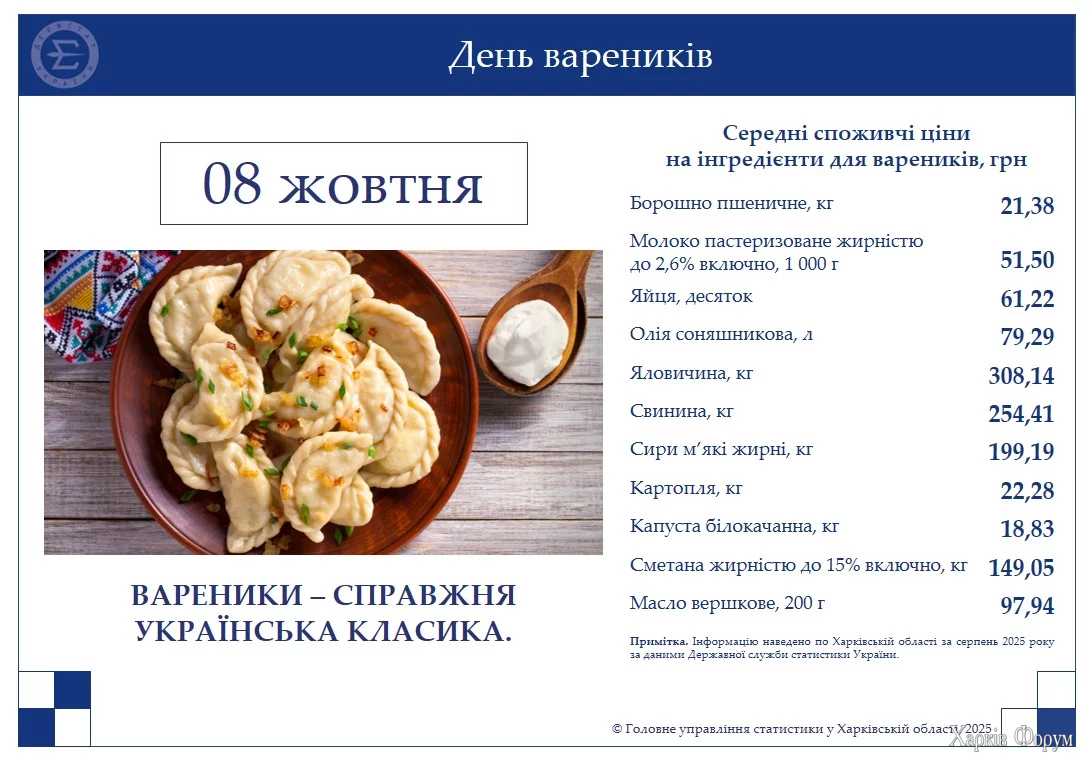 День вареників

08 жовтня

ВАРЕНИКИ – СПРАВЖНЯ УКРАЇНСЬКА КЛАСИКА.

Середні споживчі ціни на інгредієнти для вареників, грн

Борошно пшеничне, кг 21,38

Молоко пастеризоване жирністю до 2,6% включно, 1 000 г 51,50

Яйця, десяток 61,22

Олія соняшникова, л 79,29

Яловичина, кг 308,14

Свинина, кг 254,41

Сири м'які жирні, кг 199,19

Картопля, кг 22,28

Капуста білокачанна, кг 18,83

Сметана жирністю до 15% включно, кг 149,05

Масло вершкове, 200 г 97,94

Примітка. Інформацію наведено по Харківській області за серпень 2025 року за даними Державної служби статистики України.

© Головне управління статистики у Харківській області, 2025

Харків Форум